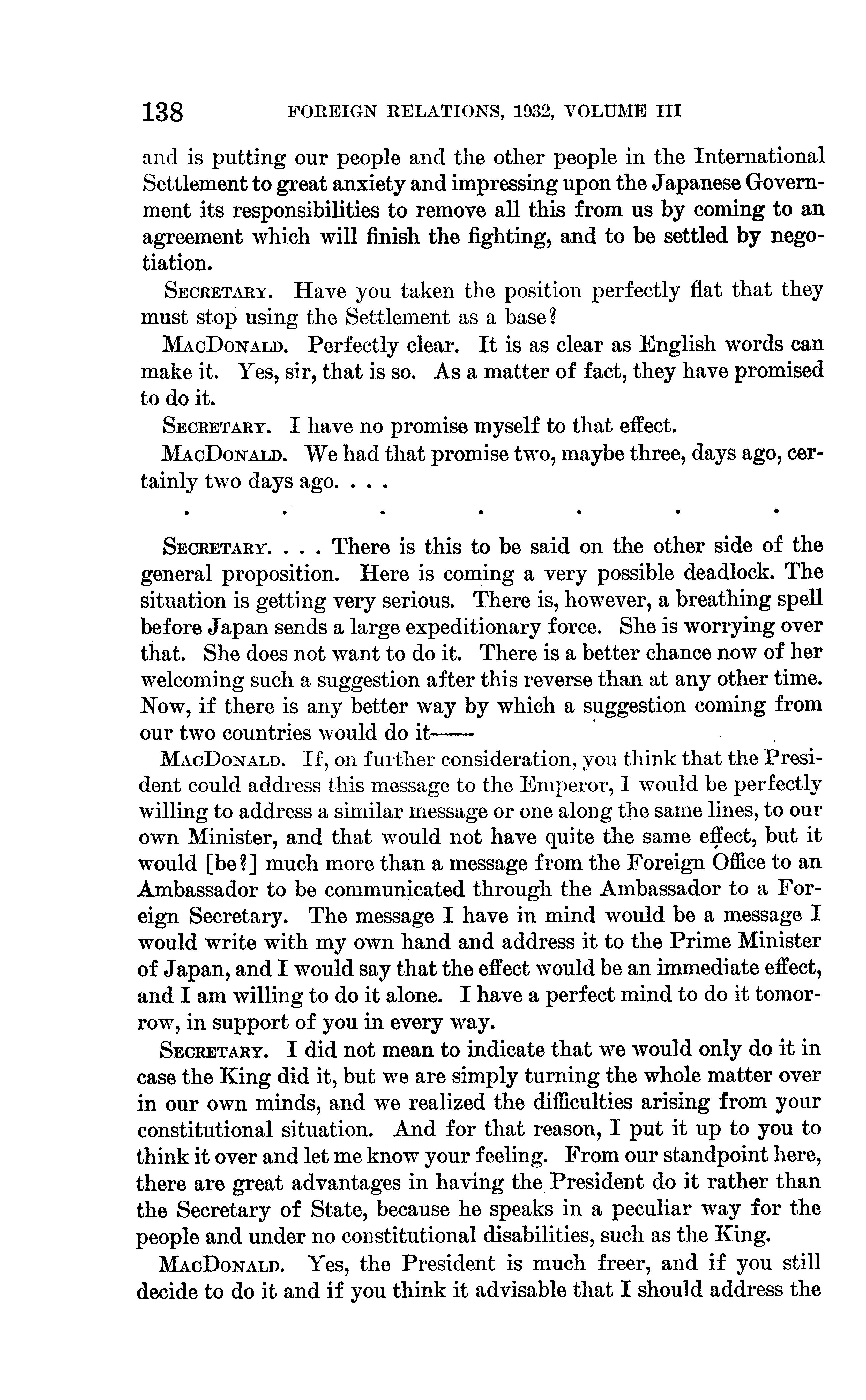 138 FOREIGN RELATIONS, 1932, VOLUME III

and is putting our people and the other people in the International Settlement to great anxiety and impressing upon the Japanese Government its responsibilities to remove all this from us by coming to an agreement which will finish the fighting, and to be settled by negotiation.

SECRETARY. Have you taken the position perfectly flat that they must stop using the Settlement as a base?

MACDONALD. Perfectly clear. It is as clear as English words can make it. Yes, sir, that is so. As a matter of fact, they have promised to do it.

SECRETARY. I have no promise myself to that effect.

MACDONALD. We had that promise two, maybe three, days ago, certainly two days ago. . . .

. . . . . . .

SECRETARY. . . . There is this to be said on the other side of the general proposition. Here is coming a very possible deadlock. The situation is getting very serious. There is, however, a breathing spell before Japan sends a large expeditionary force. She is worrying over that. She does not want to do it. There is a better chance now of her welcoming such a suggestion after this reverse than at any other time. Now, if there is any better way by which a suggestion coming from our two countries would do it——

MACDONALD. If, on further consideration, you think that the President could address this message to the Emperor, I would be perfectly willing to address a similar message or one along the same lines, to our own Minister, and that would not have quite the same effect, but it would [be?] much more than a message from the Foreign Office to an Ambassador to be communicated through the Ambassador to a Foreign Secretary. The message I have in mind would be a message I would write with my own hand and address it to the Prime Minister of Japan, and I would say that the effect would be an immediate effect, and I am willing to do it alone. I have a perfect mind to do it tomorrow, in support of you in every way.

SECRETARY. I did not mean to indicate that we would only do it in case the King did it, but we are simply turning the whole matter over in our own minds, and we realized the difficulties arising from your constitutional situation. And for that reason, I put it up to you to think it over and let me know your feeling. From our standpoint here, there are great advantages in having the President do it rather than the Secretary of State, because he speaks in a peculiar way for the people and under no constitutional disabilities, such as the King.

MACDONALD. Yes, the President is much freer, and if you still decide to do it and if you think it advisable that I should address the